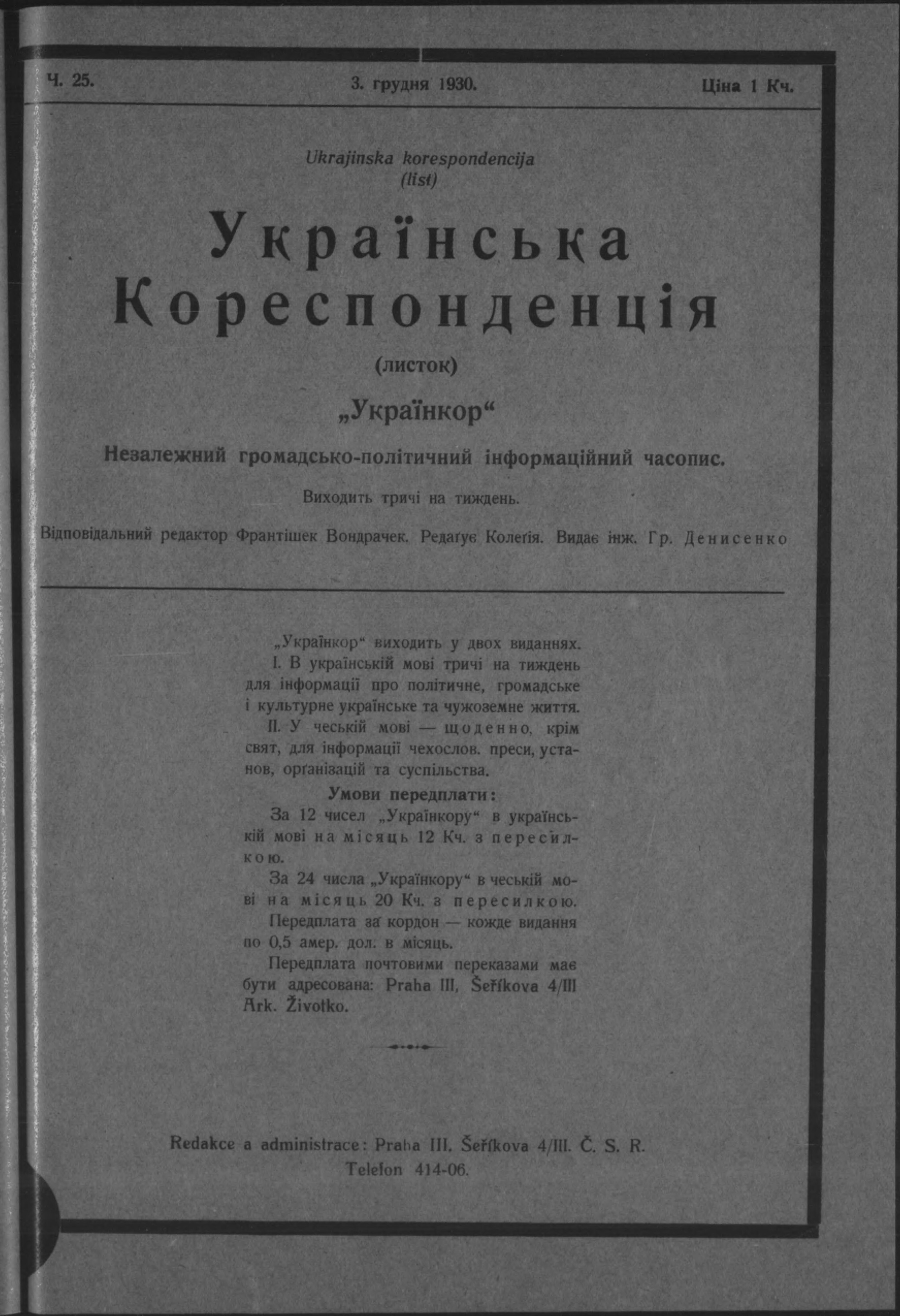 Ч. 25. 3. грудня 1930. Ціна 1 Кч.

Ukrajinska korespondencija
(list)

Українська Кореспонденція

(листок)

„Українкор“

Незалежний громадсько-політичний інформаційний часопис.

Виходить тричі на тиждень.

Відповідальний редактор Франтішек Вондрачек. Редаґує Колеґія. Видає інж. Гр. Денисенко

„Українкор“ виходить у двох виданнях.

I. В українській мові тричі на тиждень для інформації про політичне, громадське і культурне українське та чужоземне життя.

II. У чеській мові — щоденно, крім свят, для інформації чехослов. преси, установ, орґанізацій та суспільства.

Умови передплати:

За 12 чисел „Українкору“ в українській мові на місяць 12 Кч. з пересилкою.

За 24 числа „Українкору“ в чеській мові на місяць 20 Кч. з пересилкою.

Передплата за кордон — кожде видання по 0,5 амер. дол. в місяць.

Передплата почтовими переказами має бути адресована: Praha III, Šeříkova 4/III Ark. Životko.

Redakce a administrace: Praha III. Šeříkova 4/III. Č. S. R.
Telefon 414-06.